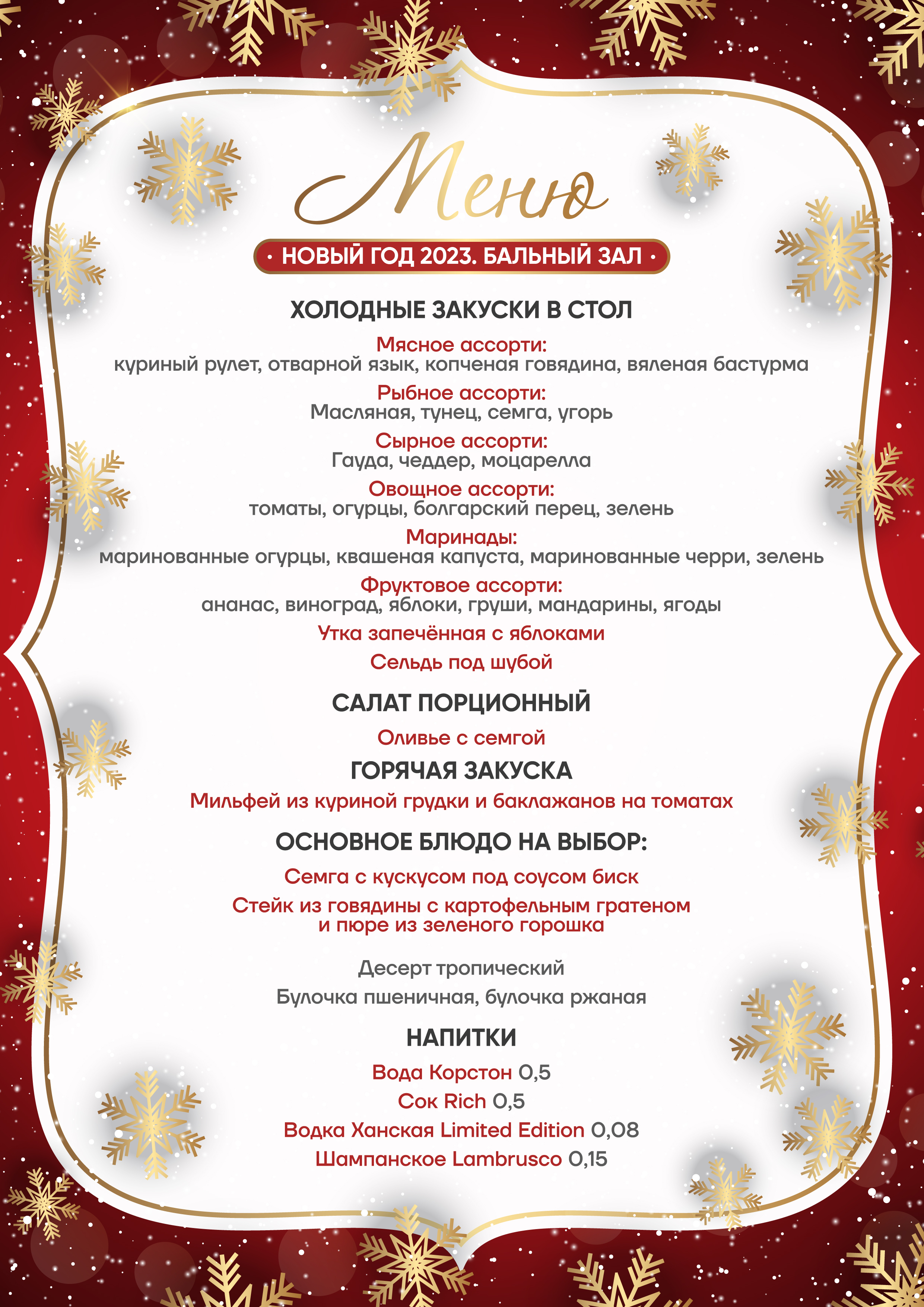 Меню

· НОВЫЙ ГОД 2023. БАЛЬНЫЙ ЗАЛ ·

ХОЛОДНЫЕ ЗАКУСКИ В СТОЛ

Мясное ассорти:
куриный рулет, отварной язык, копченая говядина, вяленая бастурма

Рыбное ассорти:
Масляная, тунец, семга, угорь

Сырное ассорти:
Гауда, чеддер, моцарелла

Овощное ассорти:
томаты, огурцы, болгарский перец, зелень

Маринады:
маринованные огурцы, квашеная капуста, маринованные черри, зелень

Фруктовое ассорти:
ананас, виноград, яблоки, груши, мандарины, ягоды

Утка запечённая с яблоками

Сельдь под шубой

САЛАТ ПОРЦИОННЫЙ

Оливье с семгой

ГОРЯЧАЯ ЗАКУСКА

Мильфей из куриной грудки и баклажанов на томатах

ОСНОВНОЕ БЛЮДО НА ВЫБОР:

Семга с кускусом под соусом биск

Стейк из говядины с картофельным гратеном и пюре из зеленого горошка

Десерт тропический

Булочка пшеничная, булочка ржаная

НАПИТКИ

Вода Корстон 0,5

Сок Rich 0,5

Водка Ханская Limited Edition 0,08

Шампанское Lambrusco 0,15